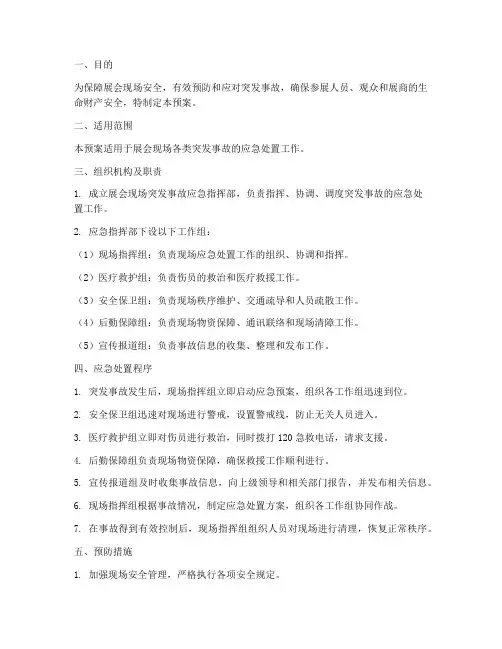 一、目的

为保障展会现场安全，有效预防和应对突发事故，确保参展人员、观众和展商的生命财产安全，特制定本预案。

二、适用范围

本预案适用于展会现场各类突发事故的应急处置工作。

三、组织机构及职责

1. 成立展会现场突发事故应急指挥部，负责指挥、协调、调度突发事故的应急处置工作。

2. 应急指挥部下设以下工作组：

（1）现场指挥组：负责现场应急处置工作的组织、协调和指挥。

（2）医疗救护组：负责伤员的救治和医疗救援工作。

（3）安全保卫组：负责现场秩序维护、交通疏导和人员疏散工作。

（4）后勤保障组：负责现场物资保障、通讯联络和现场清障工作。

（5）宣传报道组：负责事故信息的收集、整理和发布工作。

四、应急处置程序

1. 突发事故发生后，现场指挥组立即启动应急预案，组织各工作组迅速到位。

2. 安全保卫组迅速对现场进行警戒，设置警戒线，防止无关人员进入。

3. 医疗救护组立即对伤员进行救治，同时拨打 120 急救电话，请求支援。

4. 后勤保障组负责现场物资保障，确保救援工作顺利进行。

5. 宣传报道组及时收集事故信息，向上级领导和相关部门报告，并发布相关信息。

6. 现场指挥组根据事故情况，制定应急处置方案，组织各工作组协同作战。

7. 在事故得到有效控制后，现场指挥组组织人员对现场进行清理，恢复正常秩序。

五、预防措施

1. 加强现场安全管理，严格执行各项安全规定。